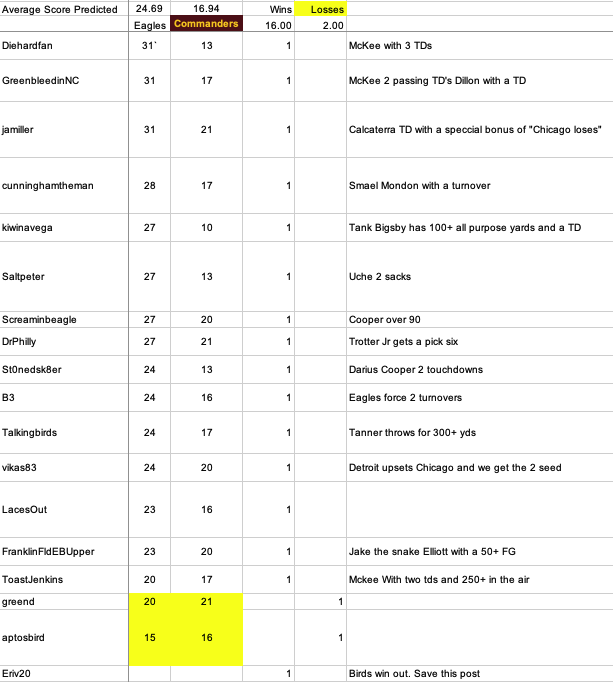 | Average Score Predicted | 24.69 | 16.94 | Wins | Losses | |
|---|---|---|---|---|---|
| | Eagles | Commanders | 16.00 | 2.00 | |
| Diehardfan | 31` | 13 | 1 | | McKee with 3 TDs |
| GreenbleedinNC | 31 | 17 | 1 | | McKee 2 passing TD's Dillon with a TD |
| jamiller | 31 | 21 | 1 | | Calcaterra TD with a speccial bonus of "Chicago loses" |
| cunninghamtheman | 28 | 17 | 1 | | Smael Mondon with a turnover |
| kiwinavega | 27 | 10 | 1 | | Tank Bigsby has 100+ all purpose yards and a TD |
| Saltpeter | 27 | 13 | 1 | | Uche 2 sacks |
| Screaminbeagle | 27 | 20 | 1 | | Cooper over 90 |
| DrPhilly | 27 | 21 | 1 | | Trotter Jr gets a pick six |
| St0nedsk8er | 24 | 13 | 1 | | Darius Cooper 2 touchdowns |
| B3 | 24 | 16 | 1 | | Eagles force 2 turnovers |
| Talkingbirds | 24 | 17 | 1 | | Tanner throws for 300+ yds |
| vikas83 | 24 | 20 | 1 | | Detroit upsets Chicago and we get the 2 seed |
| LacesOut | 23 | 16 | 1 | | |
| FranklinFldEBUpper | 23 | 20 | 1 | | Jake the snake Elliott with a 50+ FG |
| ToastJenkins | 20 | 17 | 1 | | Mckee With two tds and 250+ in the air |
| greend | 20 | 21 | | 1 | |
| aptosbird | 15 | 16 | | 1 | |
| Eriv20 | | | 1 | | Birds win out. Save this post |